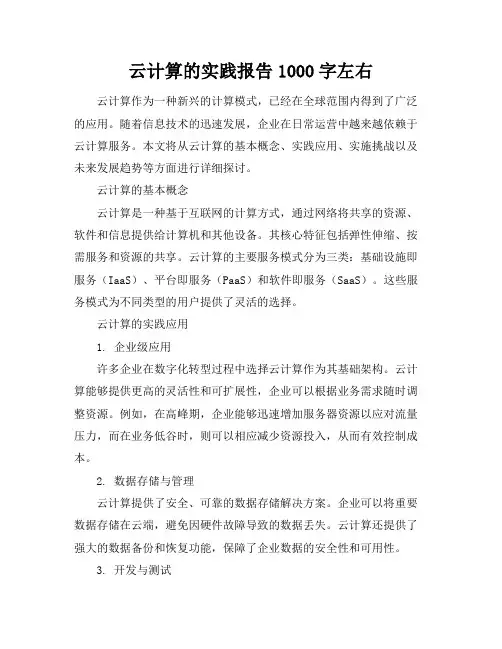 云计算的实践报告 1000 字左右

云计算作为一种新兴的计算模式，已经在全球范围内得到了广泛的应用。随着信息技术的迅速发展，企业在日常运营中越来越依赖于云计算服务。本文将从云计算的基本概念、实践应用、实施挑战以及未来发展趋势等方面进行详细探讨。

云计算的基本概念

云计算是一种基于互联网的计算方式，通过网络将共享的资源、软件和信息提供给计算机和其他设备。其核心特征包括弹性伸缩、按需服务和资源的共享。云计算的主要服务模式分为三类：基础设施即服务（IaaS）、平台即服务（PaaS）和软件即服务（SaaS）。这些服务模式为不同类型的用户提供了灵活的选择。

云计算的实践应用

1. 企业级应用

许多企业在数字化转型过程中选择云计算作为其基础架构。云计算能够提供更高的灵活性和可扩展性，企业可以根据业务需求随时调整资源。例如，在高峰期，企业能够迅速增加服务器资源以应对流量压力，而在业务低谷时，则可以相应减少资源投入，从而有效控制成本。

2. 数据存储与管理

云计算提供了安全、可靠的数据存储解决方案。企业可以将重要数据存储在云端，避免因硬件故障导致的数据丢失。云计算还提供了强大的数据备份和恢复功能，保障了企业数据的安全性和可用性。

3. 开发与测试